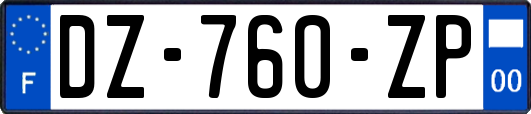 F
DZ-760-ZP
00